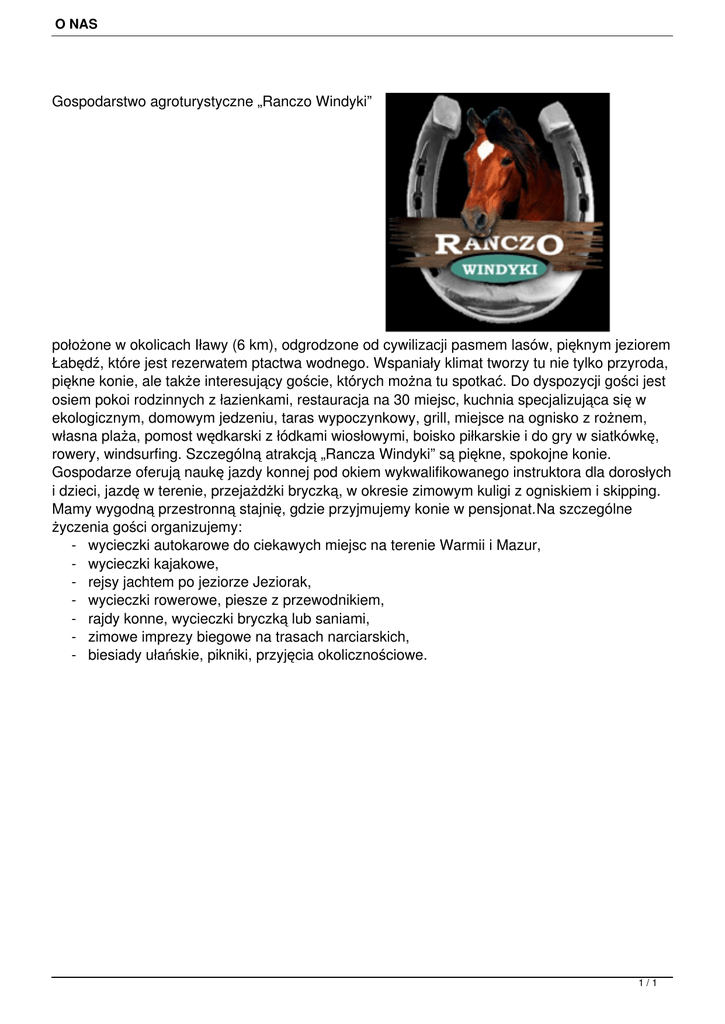 O NAS

Gospodarstwo agroturystyczne „Ranczo Windyki”

RANCZO
WINDYKI

położone w okolicach Iławy (6 km), odgrodzone od cywilizacji pasmem lasów, pięknym jeziorem Łabędź, które jest rezerwatem ptactwa wodnego. Wspaniały klimat tworzy tu nie tylko przyroda, piękne konie, ale także interesujący goście, których można tu spotkać. Do dyspozycji gości jest osiem pokoi rodzinnych z łazienkami, restauracja na 30 miejsc, kuchnia specjalizująca się w ekologicznym, domowym jedzeniu, taras wypoczynkowy, grill, miejsce na ognisko z rożnem, własna plaża, pomost wędkarski z łódkami wiosłowymi, boisko piłkarskie i do gry w siatkówkę, rowery, windsurfing. Szczególną atrakcją „Rancza Windyki” są piękne, spokojne konie. Gospodarze oferują naukę jazdy konnej pod okiem wykwalifikowanego instruktora dla dorosłych i dzieci, jazdę w terenie, przejażdżki bryczką, w okresie zimowym kuligi z ogniskiem i skipping. Mamy wygodną przestronną stajnię, gdzie przyjmujemy konie w pensjonat.Na szczególne życzenia gości organizujemy:
- wycieczki autokarowe do ciekawych miejsc na terenie Warmii i Mazur,
- wycieczki kajakowe,
- rejsy jachtem po jeziorze Jeziorak,
- wycieczki rowerowe, piesze z przewodnikiem,
- rajdy konne, wycieczki bryczką lub saniami,
- zimowe imprezy biegowe na trasach narciarskich,
- biesiady ułańskie, pikniki, przyjęcia okolicznościowe.

1 / 1